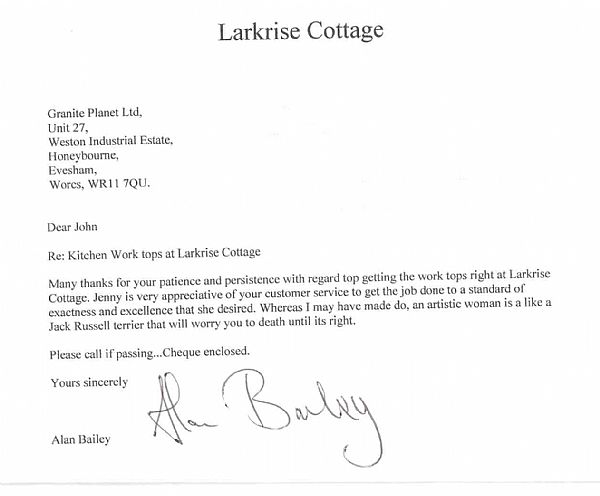 Larkrise Cottage

Granite Planet Ltd,
Unit 27,
Weston Industrial Estate,
Honeybourne,
Evesham,
Worcs, WR11 7QU.

Dear John

Re: Kitchen Work tops at Larkrise Cottage

Many thanks for your patience and persistence with regard top getting the work tops right at Larkrise Cottage. Jenny is very appreciative of your customer service to get the job done to a standard of exactness and excellence that she desired. Whereas I may have made do, an artistic woman is a like a Jack Russell terrier that will worry you to death until its right.

Please call if passing...Cheque enclosed.

Yours sincerely

Alan Bailey

Alan Bailey